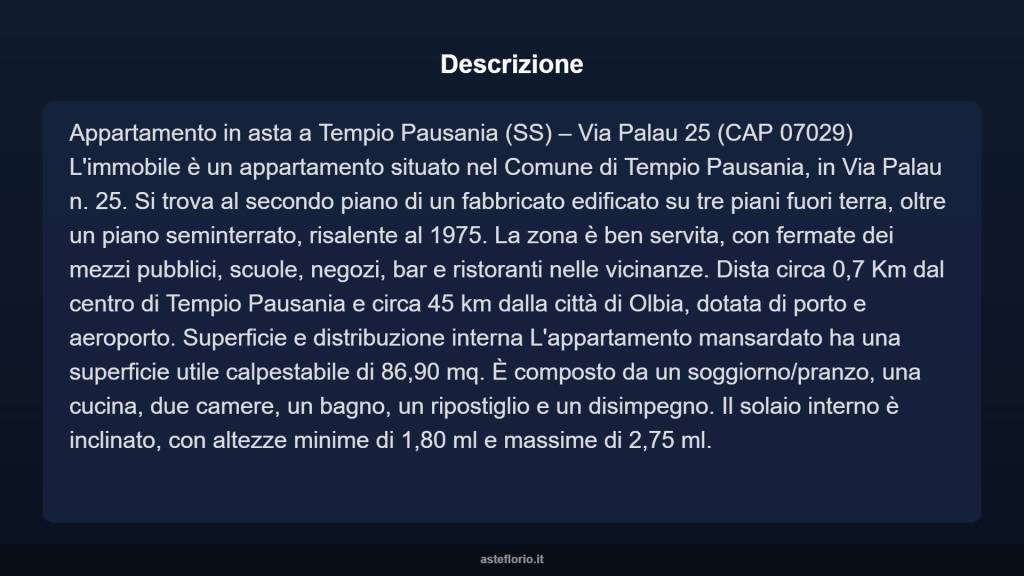 Descrizione

Appartamento in asta a Tempio Pausania (SS) – Via Palau 25 (CAP 07029) L'immobile è un appartamento situato nel Comune di Tempio Pausania, in Via Palau n. 25. Si trova al secondo piano di un fabbricato edificato su tre piani fuori terra, oltre un piano seminterrato, risalente al 1975. La zona è ben servita, con fermate dei mezzi pubblici, scuole, negozi, bar e ristoranti nelle vicinanze. Dista circa 0,7 Km dal centro di Tempio Pausania e circa 45 km dalla città di Olbia, dotata di porto e aeroporto. Superficie e distribuzione interna L'appartamento mansardato ha una superficie utile calpestabile di 86,90 mq. È composto da un soggiorno/pranzo, una cucina, due camere, un bagno, un ripostiglio e un disimpegno. Il solaio interno è inclinato, con altezze minime di 1,80 ml e massime di 2,75 ml.

asteflorio.it